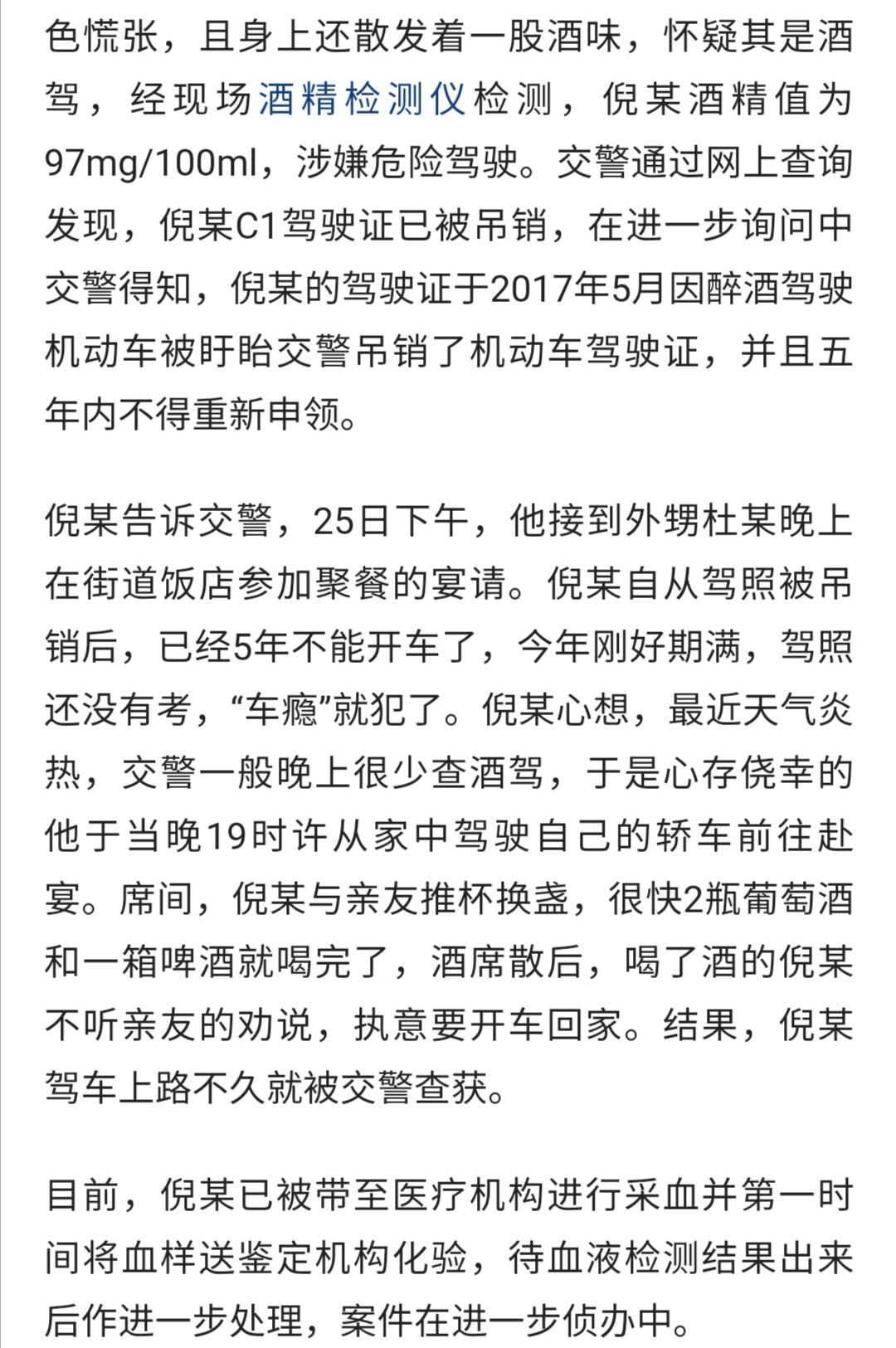 色慌张，且身上还散发着一股酒味，怀疑其是酒驾，经现场酒精检测仪检测，倪某酒精值为97mg/100ml，涉嫌危险驾驶。交警通过网上查询发现，倪某C1驾驶证已被吊销，在进一步询问中交警得知，倪某的驾驶证于2017年5月因醉酒驾驶机动车被盱眙交警吊销了机动车驾驶证，并且五年内不得重新申领。

倪某告诉交警，25日下午，他接到外甥杜某晚上在街道饭店参加聚餐的宴请。倪某自从驾照被吊销后，已经5年不能开车了，今年刚好期满，驾照还没有考，“车瘾”就犯了。倪某心想，最近天气炎热，交警一般晚上很少查酒驾，于是心存侥幸的他于当晚19时许从家中驾驶自己的轿车前往赴宴。席间，倪某与亲友推杯换盏，很快2瓶葡萄酒和一箱啤酒就喝完了，酒席散后，喝了酒的倪某不听亲友的劝说，执意要开车回家。结果，倪某驾车上路不久就被交警查获。

目前，倪某已被带至医疗机构进行采血并第一时间将血样送鉴定机构化验，待血液检测结果出来后作进一步处理，案件在进一步侦办中。